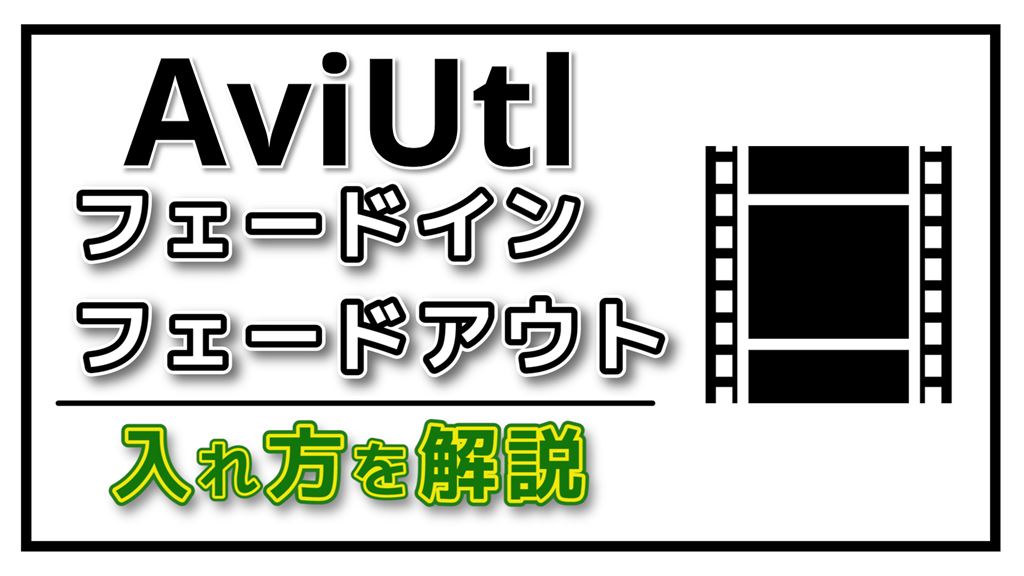 AviUtl
フェードイン
フェードアウト

入れ方を解説